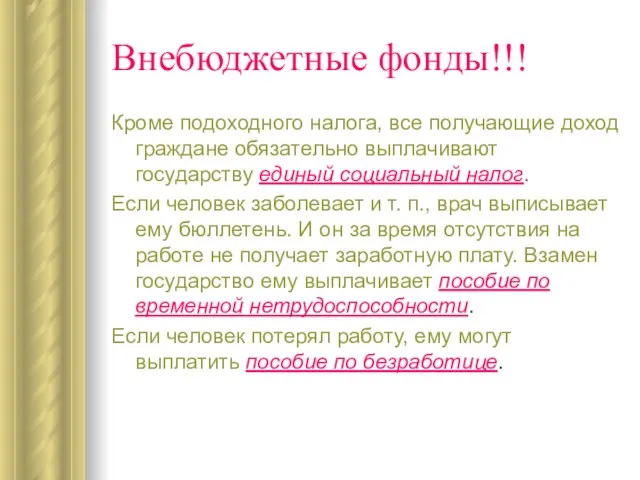 Внебюджетные фонды!!!

Кроме подоходного налога, все получающие доход граждане обязательно выплачивают государству единый социальный налог.

Если человек заболевает и т. п., врач выписывает ему бюллетень. И он за время отсутствия на работе не получает заработную плату. Взамен государство ему выплачивает пособие по временной нетрудоспособности.

Если человек потерял работу, ему могут выплатить пособие по безработице.